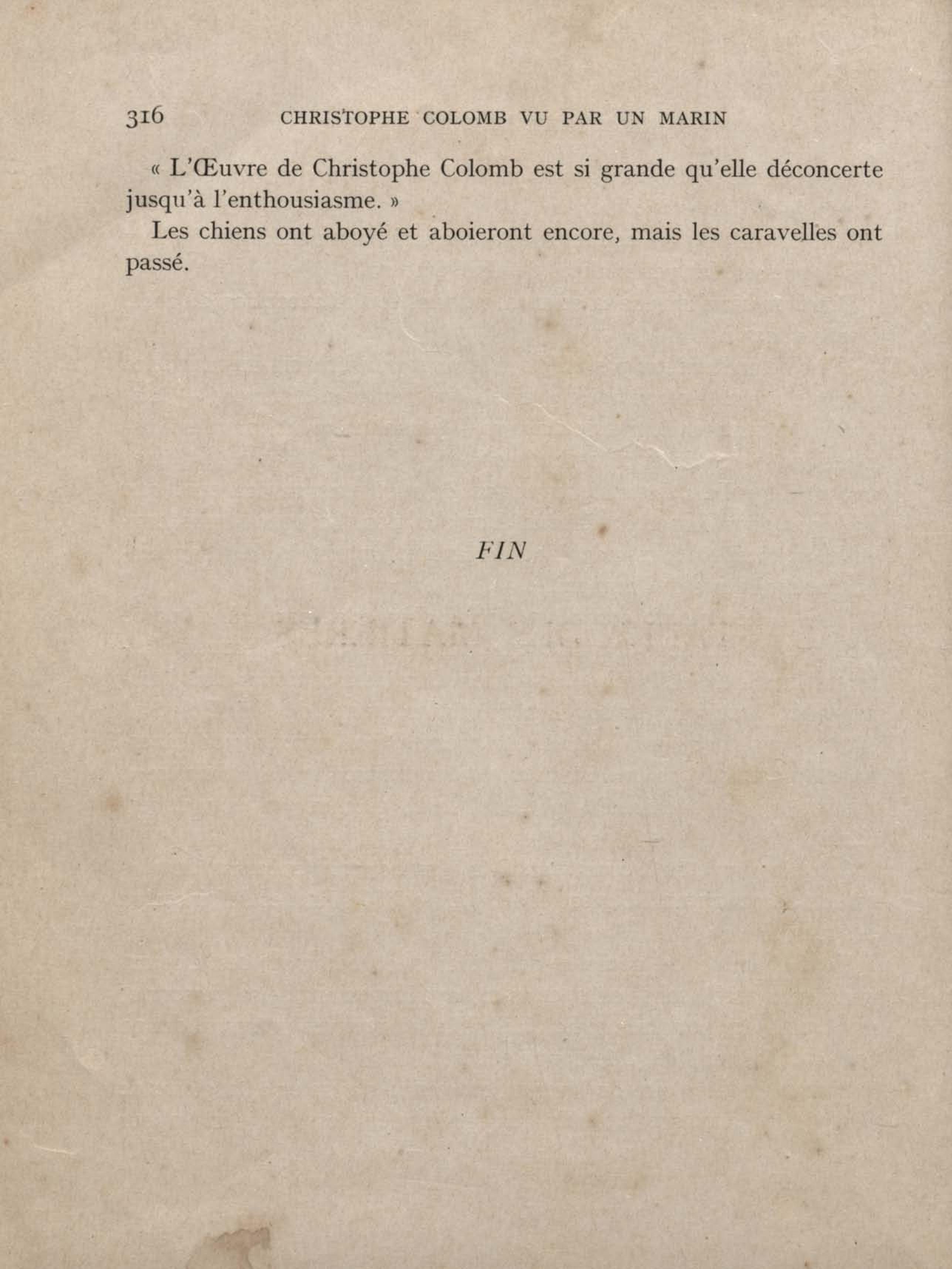 316 CHRISTOPHE COLOMB VU PAR UN MARIN

« L'Œuvre de Christophe Colomb est si grande qu'elle déconcerte jusqu'à l'enthousiasme. »

Les chiens ont aboyé et aboieront encore, mais les caravelles ont passé.

FIN